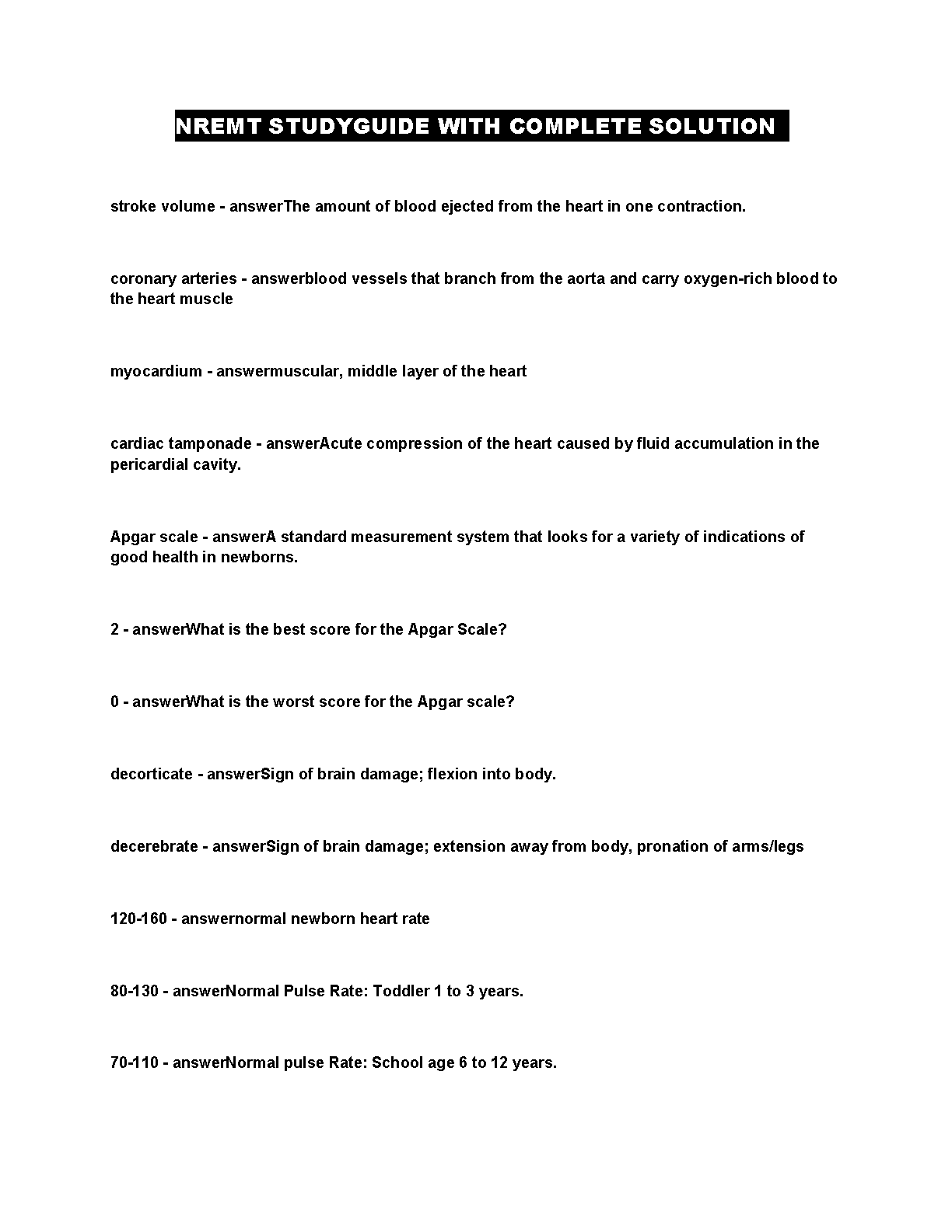 NREMT STUDYGUIDE WITH COMPLETE SOLUTION

stroke volume - answerThe amount of blood ejected from the heart in one contraction.

coronary arteries - answerblood vessels that branch from the aorta and carry oxygen-rich blood to the heart muscle

myocardium - answermuscular, middle layer of the heart

cardiac tamponade - answerAcute compression of the heart caused by fluid accumulation in the pericardial cavity.

Apgar scale - answerA standard measurement system that looks for a variety of indications of good health in newborns.

2 - answerWhat is the best score for the Apgar Scale?

0 - answerWhat is the worst score for the Apgar scale?

decorticate - answerSign of brain damage; flexion into body.

decerebrate - answerSign of brain damage; extension away from body, pronation of arms/legs

120-160 - answernormal newborn heart rate

80-130 - answerNormal Pulse Rate: Toddler 1 to 3 years.

70-110 - answerNormal pulse Rate: School age 6 to 12 years.